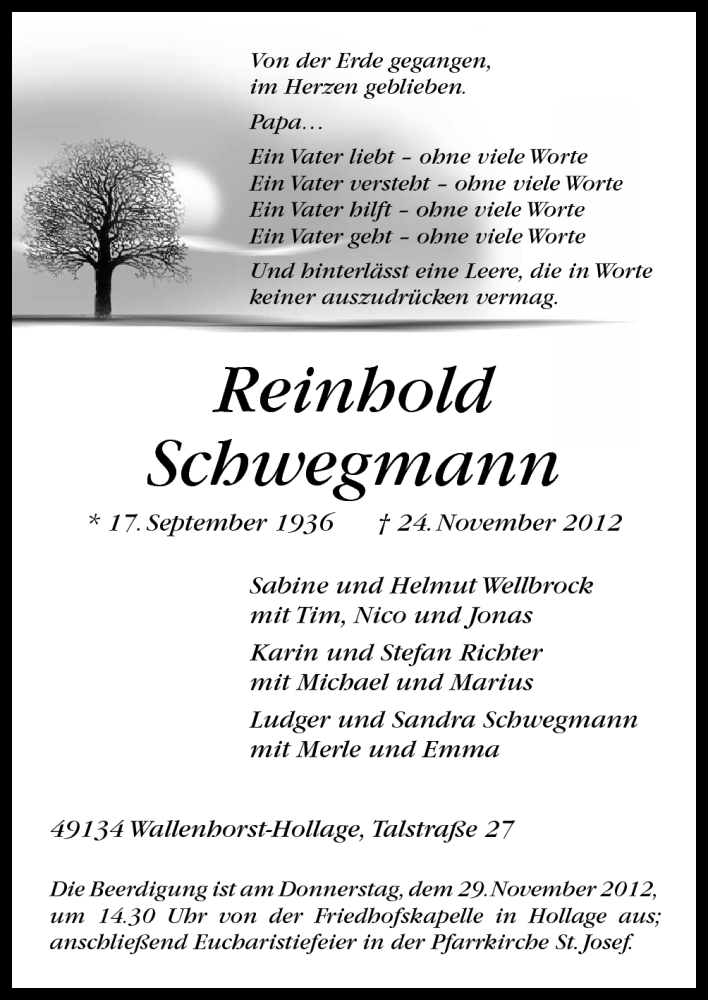 Von der Erde gegangen,
im Herzen geblieben.

Papa…

Ein Vater liebt – ohne viele Worte
Ein Vater versteht – ohne viele Worte
Ein Vater hilft – ohne viele Worte
Ein Vater geht – ohne viele Worte

Und hinterlässt eine Leere, die in Worte keiner auszudrücken vermag.

Reinhold Schwegmann

* 17. September 1936 † 24. November 2012

Sabine und Helmut Wellbrock
mit Tim, Nico und Jonas

Karin und Stefan Richter
mit Michael und Marius

Ludger und Sandra Schwegmann
mit Merle und Emma

49134 Wallenhorst-Hollage, Talstraße 27

Die Beerdigung ist am Donnerstag, dem 29. November 2012, um 14.30 Uhr von der Friedhofskapelle in Hollage aus; anschließend Eucharistiefeier in der Pfarrkirche St. Josef.